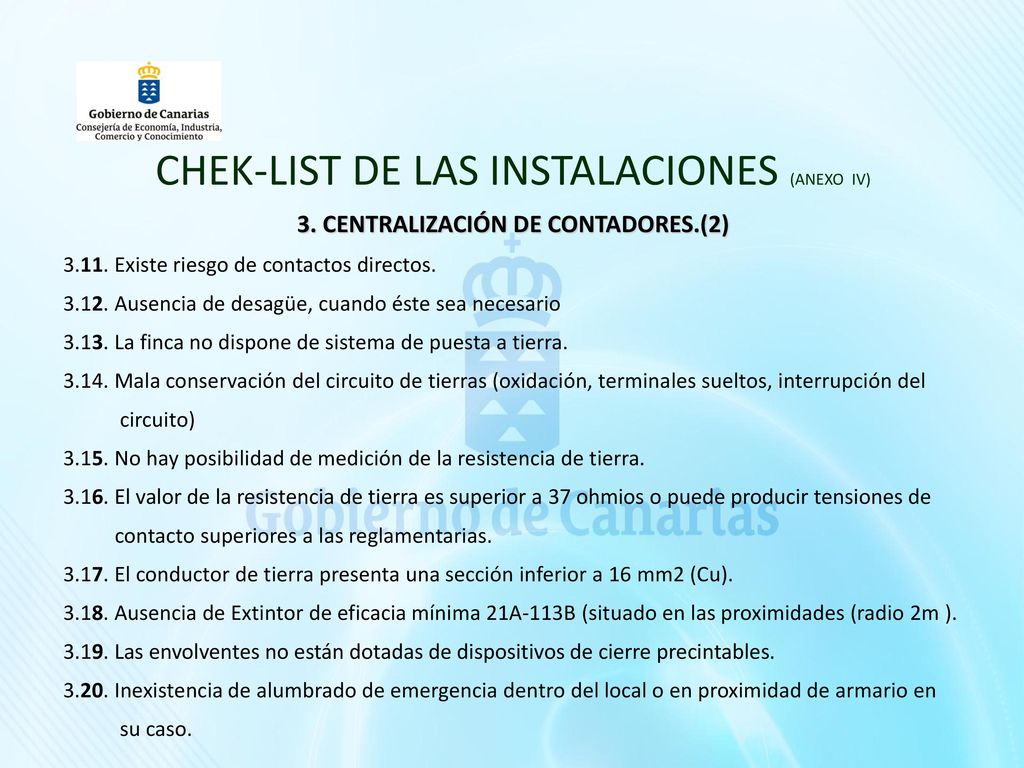 Gobierno de Canarias
Consejería de Economía, Industria, Comercio y Conocimiento

CHEK-LIST DE LAS INSTALACIONES (ANEXO IV)

3. CENTRALIZACIÓN DE CONTADORES.(2)

3.11. Existe riesgo de contactos directos.

3.12. Ausencia de desagüe, cuando éste sea necesario

3.13. La finca no dispone de sistema de puesta a tierra.

3.14. Mala conservación del circuito de tierras (oxidación, terminales sueltos, interrupción del circuito)

3.15. No hay posibilidad de medición de la resistencia de tierra.

3.16. El valor de la resistencia de tierra es superior a 37 ohmios o puede producir tensiones de contacto superiores a las reglamentarias.

3.17. El conductor de tierra presenta una sección inferior a 16 mm2 (Cu).

3.18. Ausencia de Extintor de eficacia mínima 21A-113B (situado en las proximidades (radio 2m ).

3.19. Las envolventes no están dotadas de dispositivos de cierre precintables.

3.20. Inexistencia de alumbrado de emergencia dentro del local o en proximidad de armario en su caso.

Gobierno de Canarias